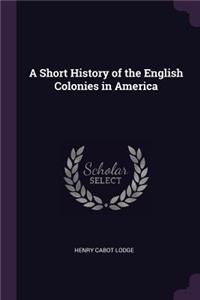 A Short History of the English Colonies in America

Scholar SELECT

HENRY CABOT LODGE